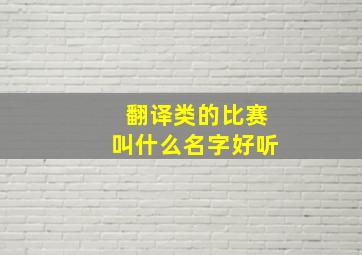 翻译类的比赛
叫什么名字好听